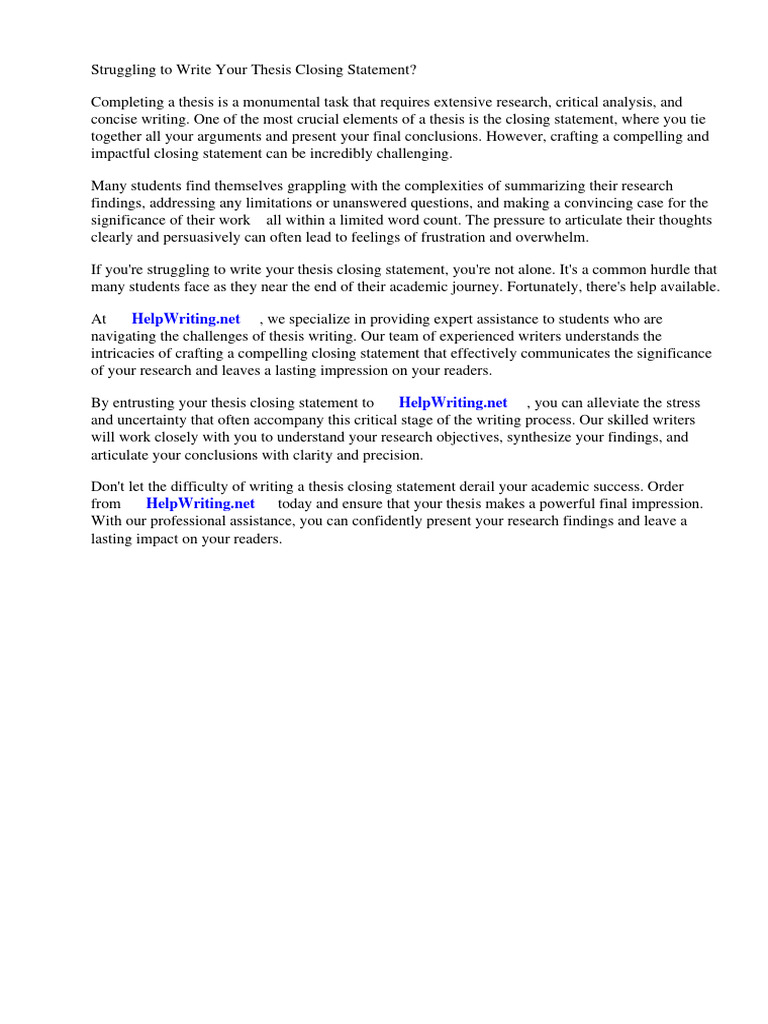 Struggling to Write Your Thesis Closing Statement?

Completing a thesis is a monumental task that requires extensive research, critical analysis, and concise writing. One of the most crucial elements of a thesis is the closing statement, where you tie together all your arguments and present your final conclusions. However, crafting a compelling and impactful closing statement can be incredibly challenging.

Many students find themselves grappling with the complexities of summarizing their research findings, addressing any limitations or unanswered questions, and making a convincing case for the significance of their work all within a limited word count. The pressure to articulate their thoughts clearly and persuasively can often lead to feelings of frustration and overwhelm.

If you're struggling to write your thesis closing statement, you're not alone. It's a common hurdle that many students face as they near the end of their academic journey. Fortunately, there's help available.

At HelpWriting.net , we specialize in providing expert assistance to students who are navigating the challenges of thesis writing. Our team of experienced writers understands the intricacies of crafting a compelling closing statement that effectively communicates the significance of your research and leaves a lasting impression on your readers.

By entrusting your thesis closing statement to HelpWriting.net , you can alleviate the stress and uncertainty that often accompany this critical stage of the writing process. Our skilled writers will work closely with you to understand your research objectives, synthesize your findings, and articulate your conclusions with clarity and precision.

Don't let the difficulty of writing a thesis closing statement derail your academic success. Order from HelpWriting.net today and ensure that your thesis makes a powerful final impression. With our professional assistance, you can confidently present your research findings and leave a lasting impact on your readers.